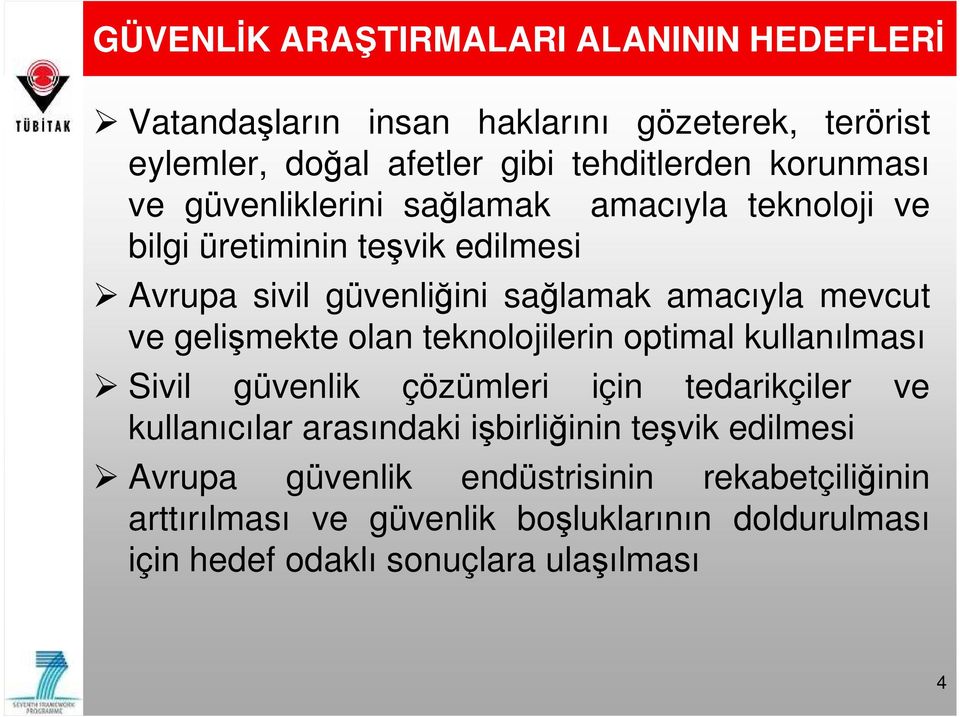 GÜVENLİK ARAŞTIRMALARI ALANININ HEDEFLERİ

TÜBİTAK

➢ Vatandaşların insan haklarını gözeterek, terörist eylemler, doğal afetler gibi tehditlerden korunması ve güvenliklerini sağlamak amacıyla teknoloji ve bilgi üretiminin teşvik edilmesi

➢ Avrupa sivil güvenliğini sağlamak amacıyla mevcut ve gelişmekte olan teknolojilerin optimal kullanılması

➢ Sivil güvenlik çözümleri için tedarikçiler ve kullanıcılar arasındaki işbirliğinin teşvik edilmesi

➢ Avrupa güvenlik endüstrisinin rekabetçiliğinin arttırılması ve güvenlik boşluklarının doldurulması için hedef odaklı sonuçlara ulaşılması

SEVENTH FRAMEWORK PROGRAMME

4